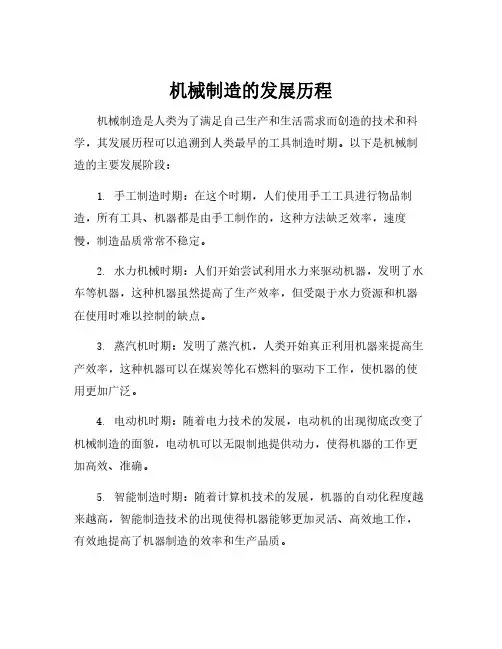 机械制造的发展历程

机械制造是人类为了满足自己生产和生活需求而创造的技术和科学，其发展历程可以追溯到人类最早的工具制造时期。以下是机械制造的主要发展阶段：

1. 手工制造时期：在这个时期，人们使用手工工具进行物品制造，所有工具、机器都是由手工制作的，这种方法缺乏效率，速度慢，制造品质常常不稳定。

2. 水力机械时期：人们开始尝试利用水力来驱动机器，发明了水车等机器，这种机器虽然提高了生产效率，但受限于水力资源和机器在使用时难以控制的缺点。

3. 蒸汽机时期：发明了蒸汽机，人类开始真正利用机器来提高生产效率，这种机器可以在煤炭等化石燃料的驱动下工作，使机器的使用更加广泛。

4. 电动机时期：随着电力技术的发展，电动机的出现彻底改变了机械制造的面貌，电动机可以无限制地提供动力，使得机器的工作更加高效、准确。

5. 智能制造时期：随着计算机技术的发展，机器的自动化程度越来越高，智能制造技术的出现使得机器能够更加灵活、高效地工作，有效地提高了机器制造的效率和生产品质。